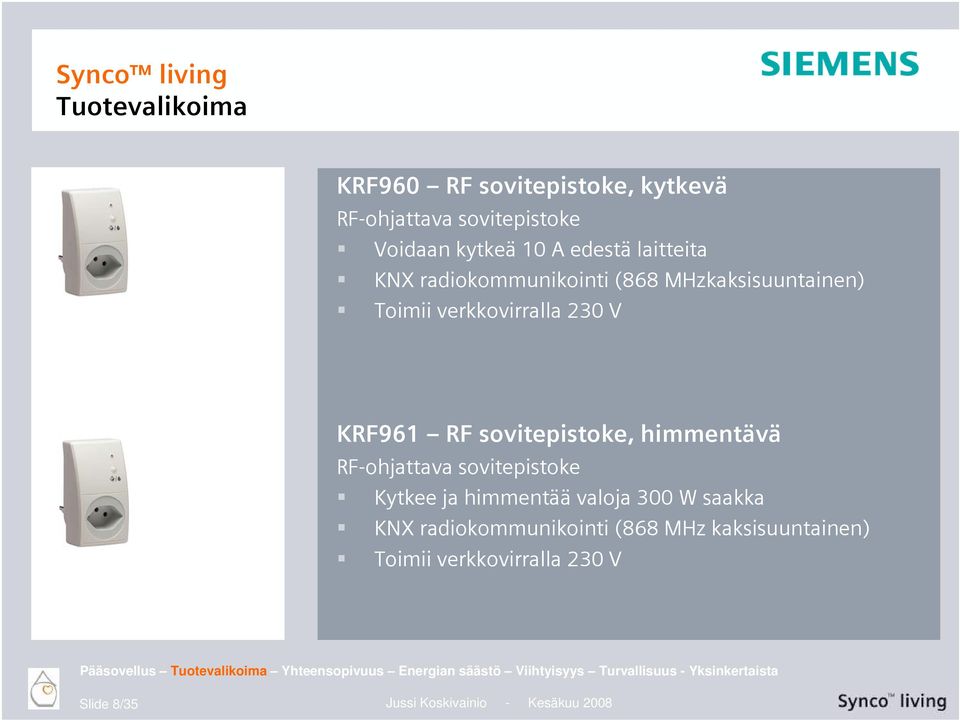 Synco™ living
Tuotevalikoima

SIEMENS

KRF960 – RF sovitepistoke, kytkevä
RF-ohjattava sovitepistoke
▪ Voidaan kytkeä 10 A edestä laitteita
▪ KNX radiokommunikointi (868 MHzkaksisuuntainen)
▪ Toimii verkkovirralla 230 V

KRF961 – RF sovitepistoke, himmentävä
RF-ohjattava sovitepistoke
▪ Kytkee ja himmentää valoja 300 W saakka
▪ KNX radiokommunikointi (868 MHz kaksisuuntainen)
▪ Toimii verkkovirralla 230 V

Pääsovellus – Tuotevalikoima – Yhteensopivuus – Energian säästö – Viihtyisyys – Turvallisuus - Yksinkertaista

Slide 8/35 Jussi Koskivainio - Kesäkuu 2008

Synco™ living